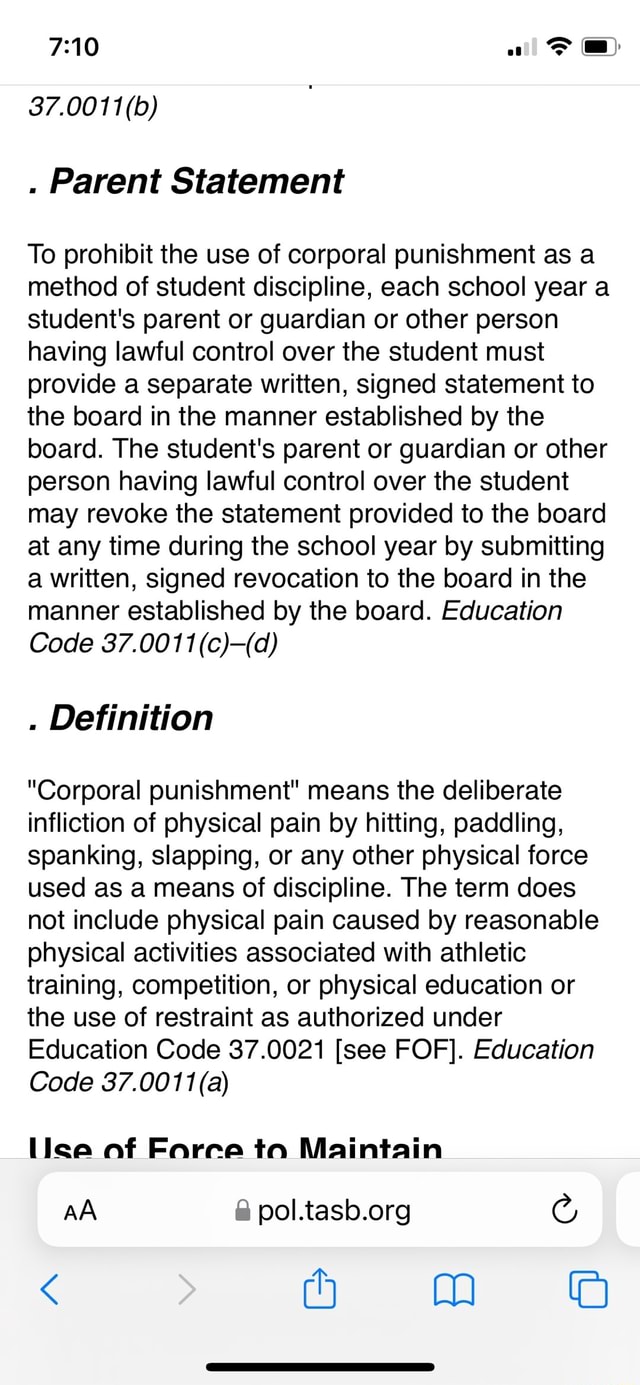 7:10

37.0011(b)

. Parent Statement

To prohibit the use of corporal punishment as a method of student discipline, each school year a student's parent or guardian or other person having lawful control over the student must provide a separate written, signed statement to the board in the manner established by the board. The student's parent or guardian or other person having lawful control over the student may revoke the statement provided to the board at any time during the school year by submitting a written, signed revocation to the board in the manner established by the board. Education Code 37.0011(c)–(d)

. Definition

"Corporal punishment" means the deliberate infliction of physical pain by hitting, paddling, spanking, slapping, or any other physical force used as a means of discipline. The term does not include physical pain caused by reasonable physical activities associated with athletic training, competition, or physical education or the use of restraint as authorized under Education Code 37.0021 [see FOF]. Education Code 37.0011(a)

Use of Force to Maintain

AA pol.tasb.org